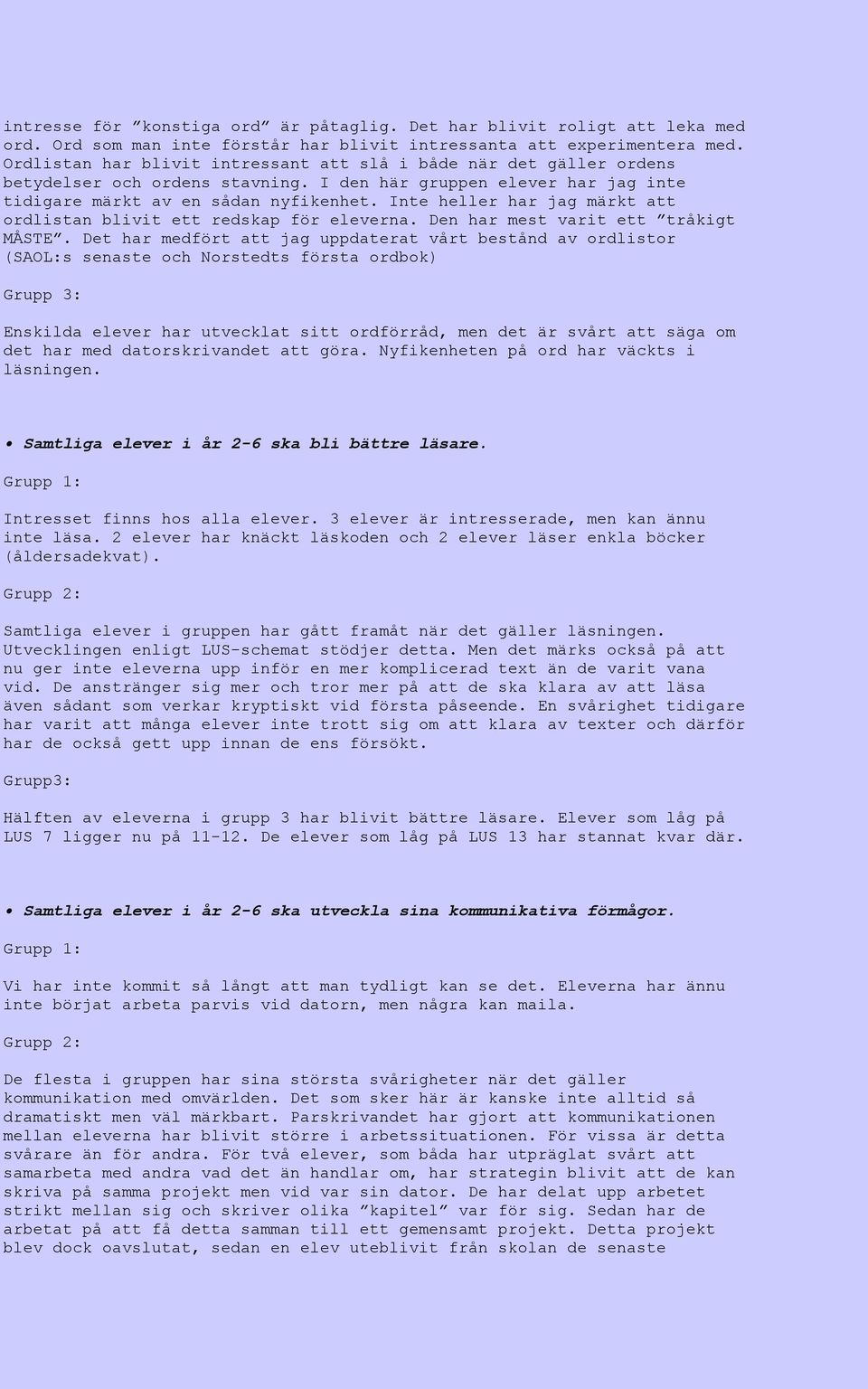 intresse för ”konstiga ord” är påtaglig. Det har blivit roligt att leka med ord. Ord som man inte förstår har blivit intressanta att experimentera med. Ordlistan har blivit intressant att slå i både när det gäller ordens betydelser och ordens stavning. I den här gruppen elever har jag inte tidigare märkt av en sådan nyfikenhet. Inte heller har jag märkt att ordlistan blivit ett redskap för eleverna. Den har mest varit ett ”tråkigt MÅSTE”. Det har medfört att jag uppdaterat vårt bestånd av ordlistor (SAOL:s senaste och Norstedts första ordbok)

Grupp 3:

Enskilda elever har utvecklat sitt ordförråd, men det är svårt att säga om det har med datorskrivandet att göra. Nyfikenheten på ord har väckts i läsningen.

• Samtliga elever i år 2-6 ska bli bättre läsare.

Grupp 1:

Intresset finns hos alla elever. 3 elever är intresserade, men kan ännu inte läsa. 2 elever har knäckt läskoden och 2 elever läser enkla böcker (åldersadekvat).

Grupp 2:

Samtliga elever i gruppen har gått framåt när det gäller läsningen. Utvecklingen enligt LUS-schemat stödjer detta. Men det märks också på att nu ger inte eleverna upp inför en mer komplicerad text än de varit vana vid. De anstränger sig mer och tror mer på att de ska klara av att läsa även sådant som verkar kryptiskt vid första påseende. En svårighet tidigare har varit att många elever inte trott sig om att klara av texter och därför har de också gett upp innan de ens försökt.

Grupp3:

Hälften av eleverna i grupp 3 har blivit bättre läsare. Elever som låg på LUS 7 ligger nu på 11-12. De elever som låg på LUS 13 har stannat kvar där.

• Samtliga elever i år 2-6 ska utveckla sina kommunikativa förmågor.

Grupp 1:

Vi har inte kommit så långt att man tydligt kan se det. Eleverna har ännu inte börjat arbeta parvis vid datorn, men några kan maila.

Grupp 2:

De flesta i gruppen har sina största svårigheter när det gäller kommunikation med omvärlden. Det som sker här är kanske inte alltid så dramatiskt men väl märkbart. Parskrivandet har gjort att kommunikationen mellan eleverna har blivit större i arbetssituationen. För vissa är detta svårare än för andra. För två elever, som båda har utpräglat svårt att samarbeta med andra vad det än handlar om, har strategin blivit att de kan skriva på samma projekt men vid var sin dator. De har delat upp arbetet strikt mellan sig och skriver olika ”kapitel” var för sig. Sedan har de arbetat på att få detta samman till ett gemensamt projekt. Detta projekt blev dock oavslutat, sedan en elev uteblivit från skolan de senaste